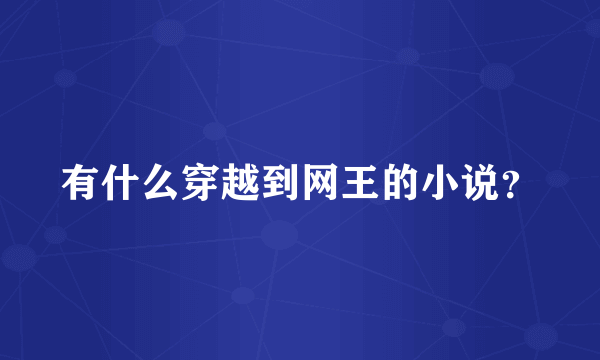 有什么穿越到网王的小说？